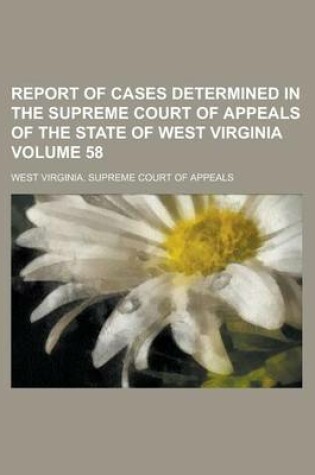 REPORT OF CASES DETERMINED IN THE SUPREME COURT OF APPEALS OF THE STATE OF WEST VIRGINIA VOLUME 58

WEST VIRGINIA. SUPREME COURT OF APPEALS